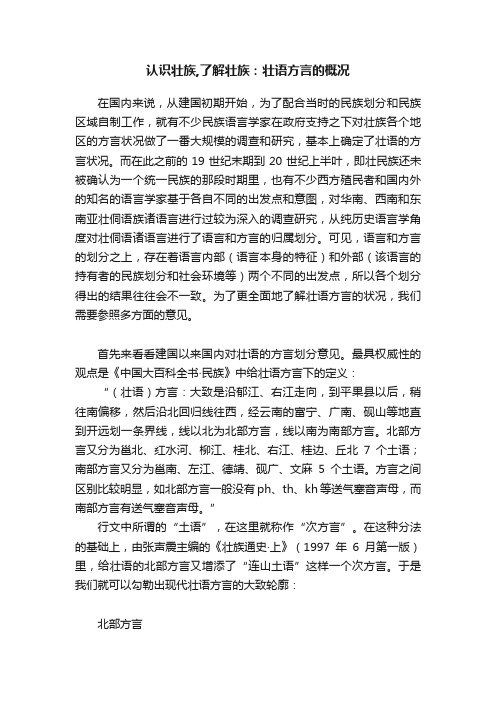 认识壮族,了解壮族：壮语方言的概况

在国内来说，从建国初期开始，为了配合当时的民族划分和民族区域自制工作，就有不少民族语言学家在政府支持之下对壮族各个地区的方言状况做了一番大规模的调查和研究，基本上确定了壮语的方言状况。而在此之前的 19 世纪末期到 20 世纪上半叶，即壮民族还未被确认为一个统一民族的那段时期里，也有不少西方殖民者和国内外的知名的语言学家基于各自不同的出发点和意图，对华南、西南和东南亚壮侗语族诸语言进行过较为深入的调查研究，从纯历史语言学角度对壮侗语诸语言进行了语言和方言的归属划分。可见，语言和方言的划分之上，存在着语言内部（语言本身的特征）和外部（该语言的持有者的民族划分和社会环境等）两个不同的出发点，所以各个划分得出的结果往往会不一致。为了更全面地了解壮语方言的状况，我们需要参照多方面的意见。

首先来看看建国以来国内对壮语的方言划分意见。最具权威性的观点是《中国大百科全书·民族》中给壮语方言下的定义：

“（壮语）方言：大致是沿郁江、右江走向，到平果县以后，稍往南偏移，然后沿北回归线往西，经云南的富宁、广南、砚山等地直到开远划一条界线，线以北为北部方言，线以南为南部方言。北部方言又分为邕北、红水河、柳江、桂北、右江、桂边、丘北 7 个土语；南部方言又分为邕南、左江、德靖、砚广、文麻 5 个土语。方言之间区别比较明显，如北部方言一般没有 ph、th、kh 等送气塞音声母，而南部方言有送气塞音声母。”

行文中所谓的“土语”，在这里就称作“次方言”。在这种分法的基础上，由张声震主编的《壮族通史·上》（1997 年 6 月第一版）里，给壮语的北部方言又增添了“连山土语”这样一个次方言。于是我们就可以勾勒出现代壮语方言的大致轮廓：

北部方言